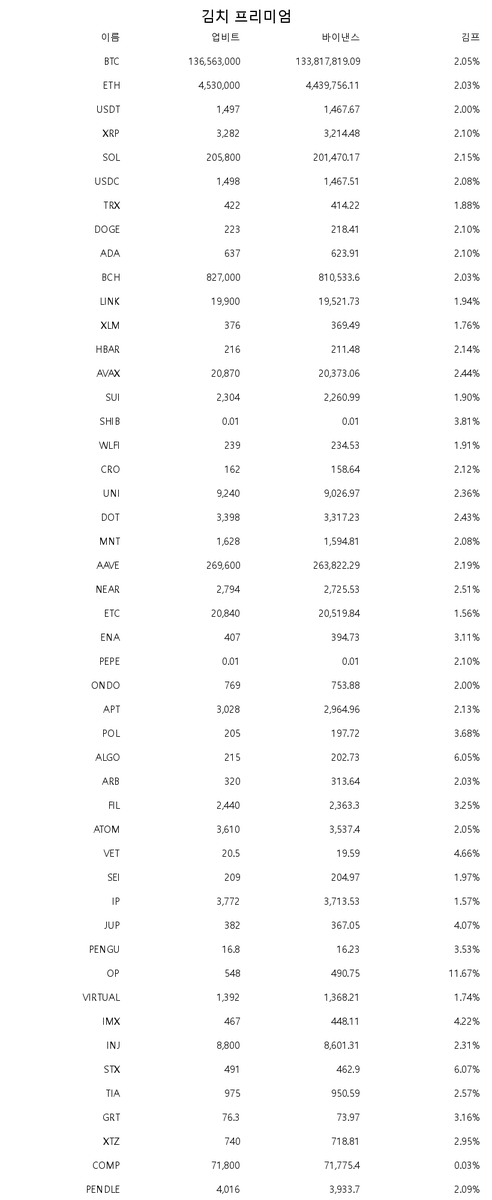 김치 프리미엄

| 이름 | 업비트 | 바이낸스 | 김프 |
|---|---|---|---|
| BTC | 136,563,000 | 133,817,819.09 | 2.05% |
| ETH | 4,530,000 | 4,439,756.11 | 2.03% |
| USDT | 1,497 | 1,467.67 | 2.00% |
| XRP | 3,282 | 3,214.48 | 2.10% |
| SOL | 205,800 | 201,470.17 | 2.15% |
| USDC | 1,498 | 1,467.51 | 2.08% |
| TRX | 422 | 414.22 | 1.88% |
| DOGE | 223 | 218.41 | 2.10% |
| ADA | 637 | 623.91 | 2.10% |
| BCH | 827,000 | 810,533.6 | 2.03% |
| LINK | 19,900 | 19,521.73 | 1.94% |
| XLM | 376 | 369.49 | 1.76% |
| HBAR | 216 | 211.48 | 2.14% |
| AVAX | 20,870 | 20,373.06 | 2.44% |
| SUI | 2,304 | 2,260.99 | 1.90% |
| SHIB | 0.01 | 0.01 | 3.81% |
| WLFI | 239 | 234.53 | 1.91% |
| CRO | 162 | 158.64 | 2.12% |
| UNI | 9,240 | 9,026.97 | 2.36% |
| DOT | 3,398 | 3,317.23 | 2.43% |
| MNT | 1,628 | 1,594.81 | 2.08% |
| AAVE | 269,600 | 263,822.29 | 2.19% |
| NEAR | 2,794 | 2,725.53 | 2.51% |
| ETC | 20,840 | 20,519.84 | 1.56% |
| ENA | 407 | 394.73 | 3.11% |
| PEPE | 0.01 | 0.01 | 2.10% |
| ONDO | 769 | 753.88 | 2.00% |
| APT | 3,028 | 2,964.96 | 2.13% |
| POL | 205 | 197.72 | 3.68% |
| ALGO | 215 | 202.73 | 6.05% |
| ARB | 320 | 313.64 | 2.03% |
| FIL | 2,440 | 2,363.3 | 3.25% |
| ATOM | 3,610 | 3,537.4 | 2.05% |
| VET | 20.5 | 19.59 | 4.66% |
| SEI | 209 | 204.97 | 1.97% |
| IP | 3,772 | 3,713.53 | 1.57% |
| JUP | 382 | 367.05 | 4.07% |
| PENGU | 16.8 | 16.23 | 3.53% |
| OP | 548 | 490.75 | 11.67% |
| VIRTUAL | 1,392 | 1,368.21 | 1.74% |
| IMX | 467 | 448.11 | 4.22% |
| INJ | 8,800 | 8,601.31 | 2.31% |
| STX | 491 | 462.9 | 6.07% |
| TIA | 975 | 950.59 | 2.57% |
| GRT | 76.3 | 73.97 | 3.16% |
| XTZ | 740 | 718.81 | 2.95% |
| COMP | 71,800 | 71,775.4 | 0.03% |
| PENDLE | 4,016 | 3,933.7 | 2.09% |